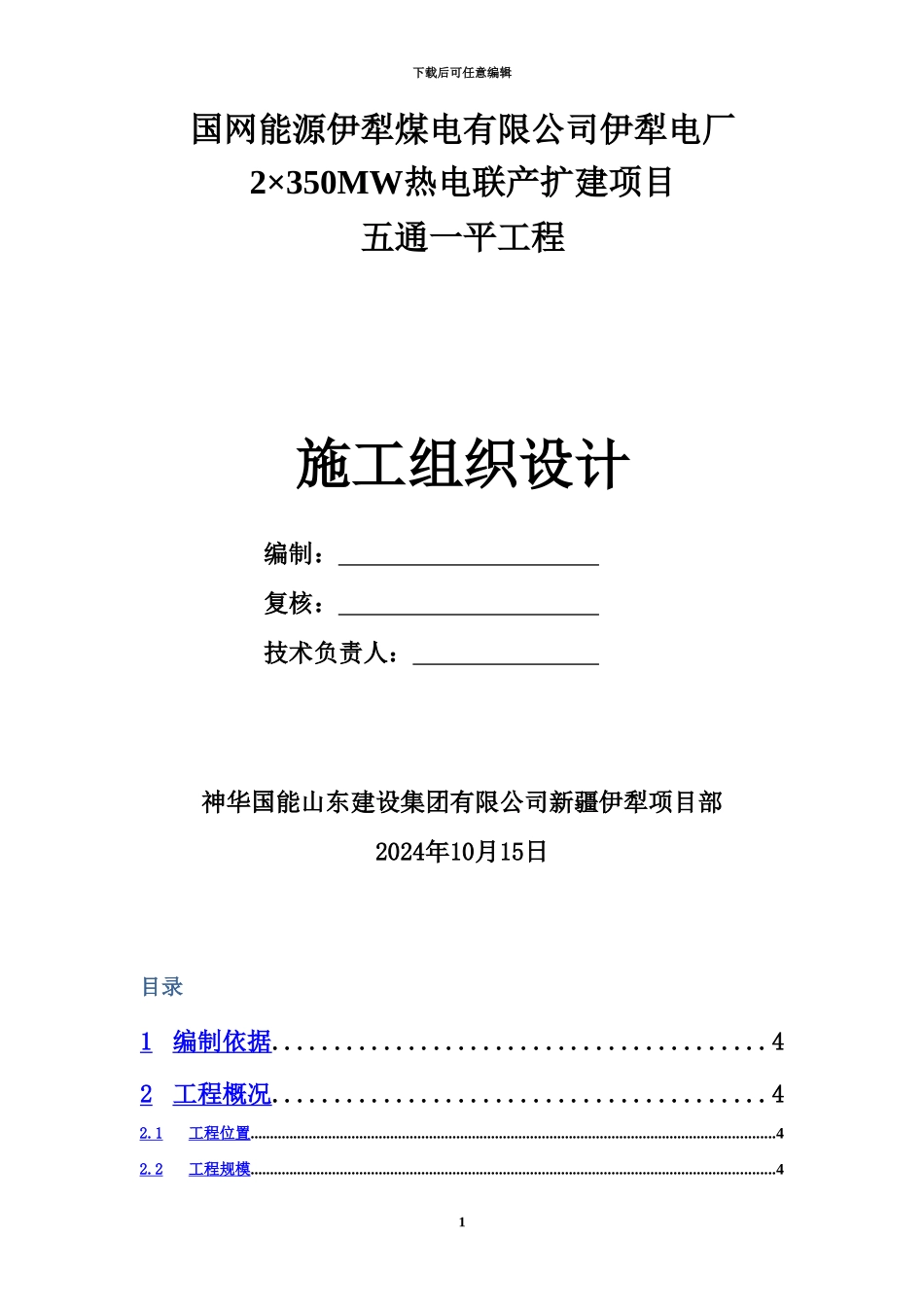 下载后可任意编辑

国网能源伊犁煤电有限公司伊犁电厂
2×350MW热电联产扩建项目
五通一平工程

施工组织设计

编制：

复核：

技术负责人：

神华国能山东建设集团有限公司新疆伊犁项目部
2024年10月15日

目录

1 编制依据........................................4

2 工程概况........................................4

2.1 工程位置........................................4

2.2 工程规模........................................4

1